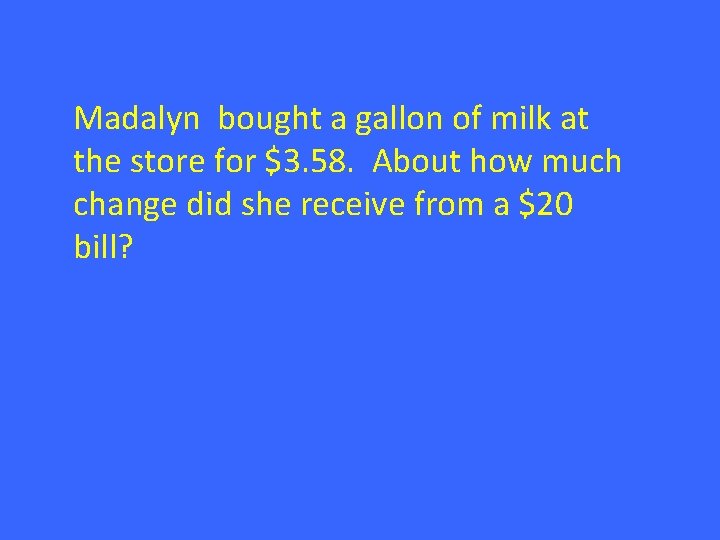 Madalyn bought a gallon of milk at the store for \$3.58. About how much change did she receive from a \$20 bill?